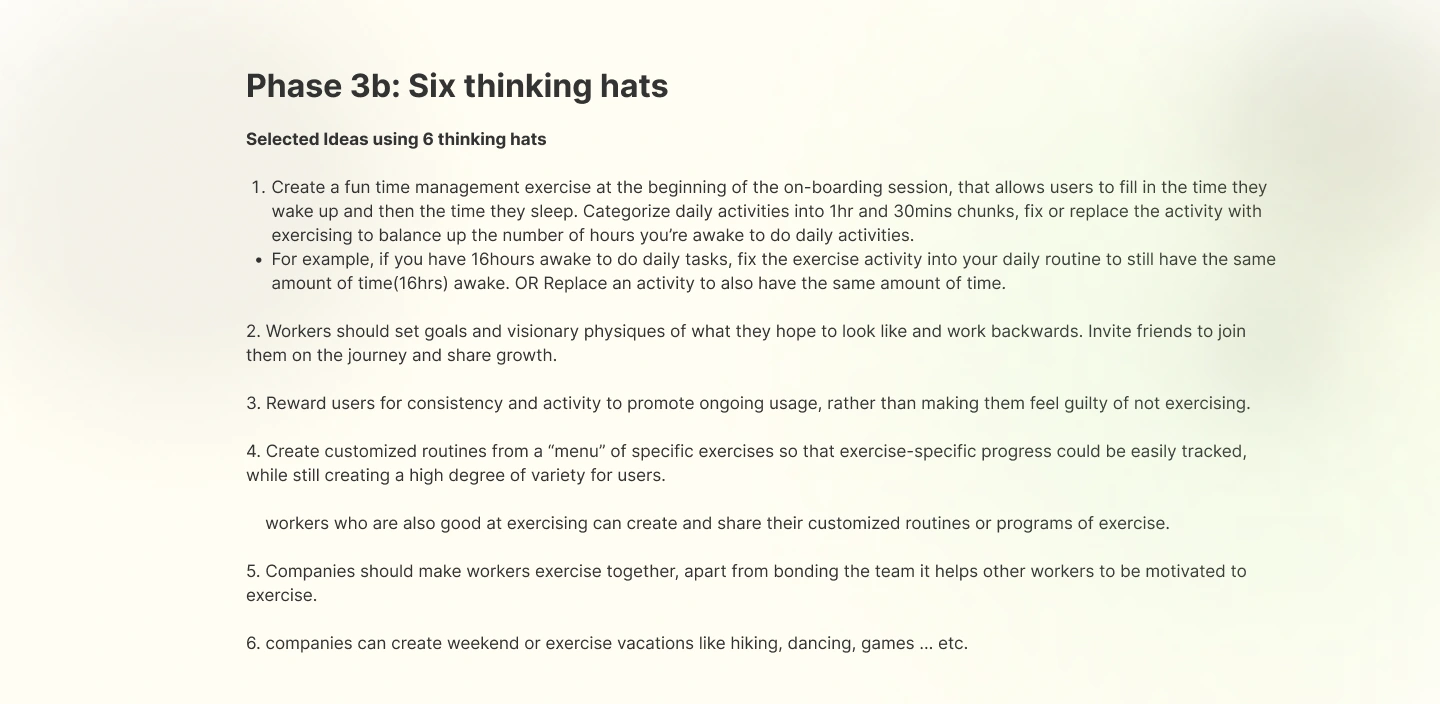 Phase 3b: Six thinking hats

Selected Ideas using 6 thinking hats

1. Create a fun time management exercise at the beginning of the on-boarding session, that allows users to fill in the time they wake up and then the time they sleep. Categorize daily activities into 1hr and 30mins chunks, fix or replace the activity with exercising to balance up the number of hours you're awake to do daily activities.
• For example, if you have 16hours awake to do daily tasks, fix the exercise activity into your daily routine to still have the same amount of time(16hrs) awake. OR Replace an activity to also have the same amount of time.

2. Workers should set goals and visionary physiques of what they hope to look like and work backwards. Invite friends to join them on the journey and share growth.

3. Reward users for consistency and activity to promote ongoing usage, rather than making them feel guilty of not exercising.

4. Create customized routines from a "menu" of specific exercises so that exercise-specific progress could be easily tracked, while still creating a high degree of variety for users.

workers who are also good at exercising can create and share their customized routines or programs of exercise.

5. Companies should make workers exercise together, apart from bonding the team it helps other workers to be motivated to exercise.

6. companies can create weekend or exercise vacations like hiking, dancing, games ... etc.